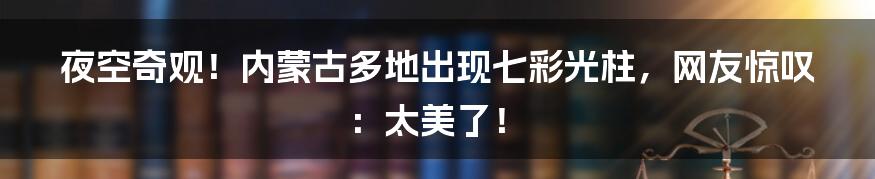 夜空奇观！内蒙古多地出现七彩光柱，网友惊叹：太美了！